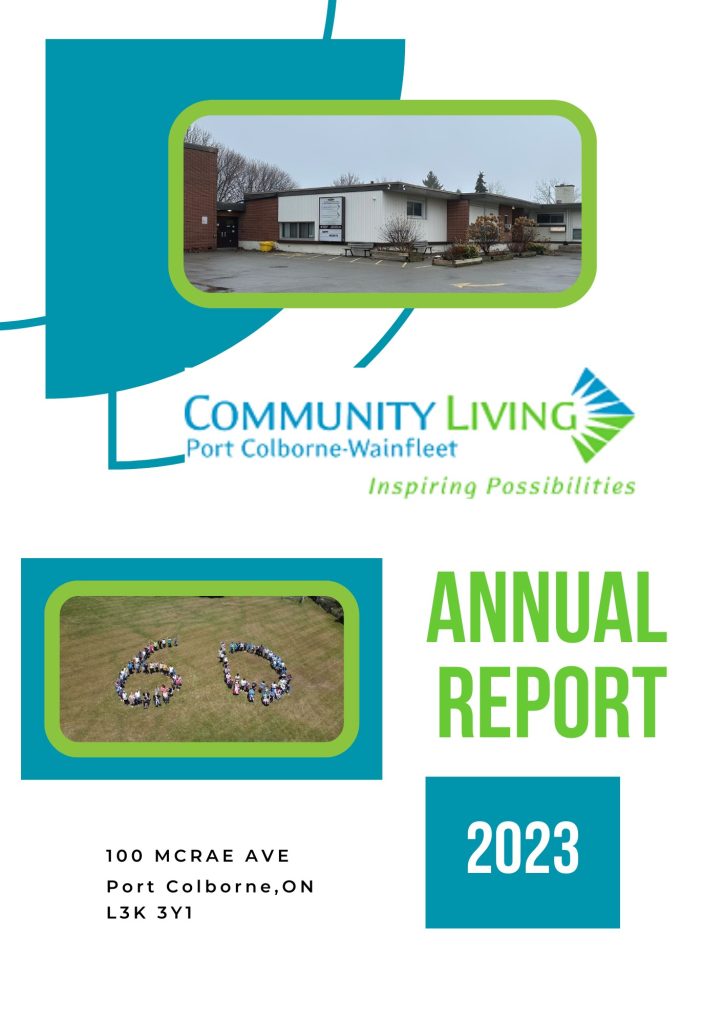 COMMUNITY LIVING
Port Colborne-Wainfleet
Inspiring Possibilities

ANNUAL REPORT

2023

100 MCRAE AVE
Port Colborne,ON
L3K 3Y1